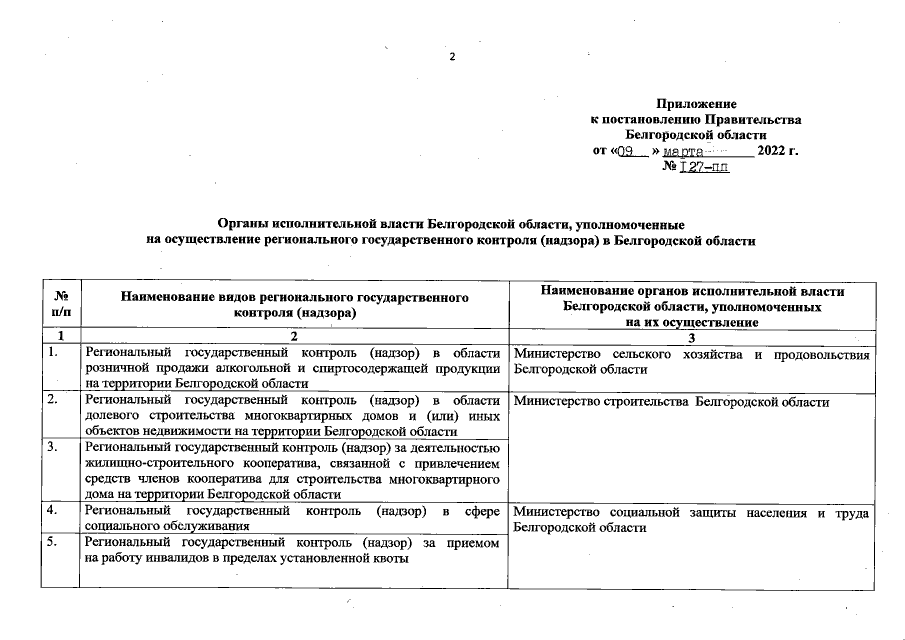 2

Приложение
к постановлению Правительства
Белгородской области
от «09» марта 2022 г.
№ 127-пп

Органы исполнительной власти Белгородской области, уполномоченные на осуществление регионального государственного контроля (надзора) в Белгородской области

| № п/п | Наименование видов регионального государственного контроля (надзора) | Наименование органов исполнительной власти Белгородской области, уполномоченных на их осуществление |
|---|---|---|
| 1 | 2 | 3 |
| 1. | Региональный государственный контроль (надзор) в области розничной продажи алкогольной и спиртосодержащей продукции на территории Белгородской области | Министерство сельского хозяйства и продовольствия Белгородской области |
| 2. | Региональный государственный контроль (надзор) в области долевого строительства многоквартирных домов и (или) иных объектов недвижимости на территории Белгородской области | Министерство строительства Белгородской области |
| 3. | Региональный государственный контроль (надзор) за деятельностью жилищно-строительного кооператива, связанной с привлечением средств членов кооператива для строительства многоквартирного дома на территории Белгородской области | |
| 4. | Региональный государственный контроль (надзор) в сфере социального обслуживания | Министерство социальной защиты населения и труда Белгородской области |
| 5. | Региональный государственный контроль (надзор) за приемом на работу инвалидов в пределах установленной квоты | |